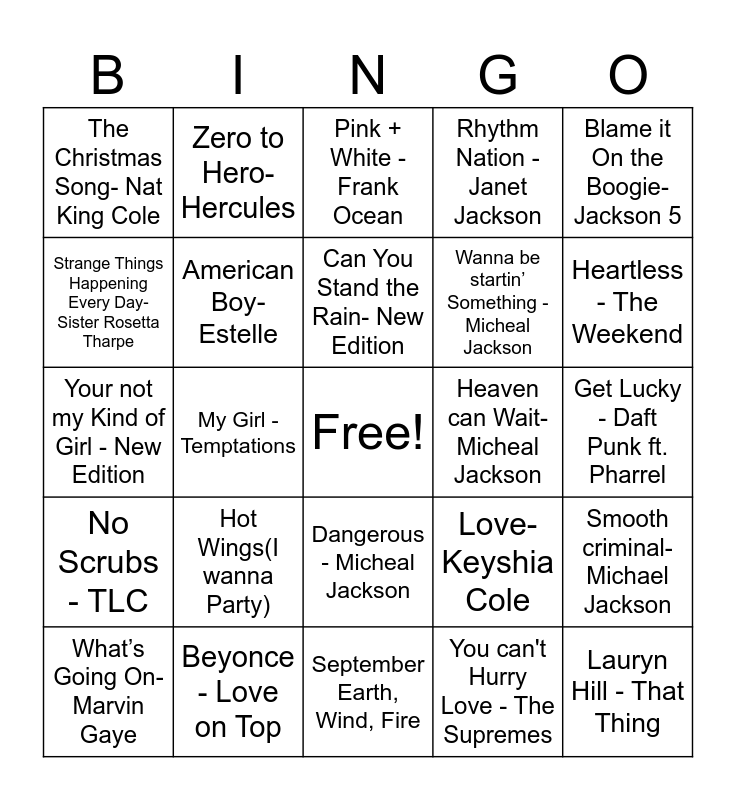 | B | I | N | G | O |
|---|---|---|---|---|
| The Christmas Song- Nat King Cole | Zero to Hero- Hercules | Pink + White - Frank Ocean | Rhythm Nation - Janet Jackson | Blame it On the Boogie- Jackson 5 |
| Strange Things Happening Every Day- Sister Rosetta Tharpe | American Boy- Estelle | Can You Stand the Rain- New Edition | Wanna be startin' Something - Micheal Jackson | Heartless - The Weekend |
| Your not my Kind of Girl - New Edition | My Girl - Temptations | Free! | Heaven can Wait- Micheal Jackson | Get Lucky - Daft Punk ft. Pharrel |
| No Scrubs - TLC | Hot Wings(I wanna Party) | Dangerous - Micheal Jackson | Love- Keyshia Cole | Smooth criminal- Michael Jackson |
| What's Going On- Marvin Gaye | Beyonce - Love on Top | September Earth, Wind, Fire | You can't Hurry Love - The Supremes | Lauryn Hill - That Thing |